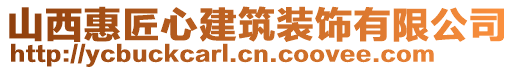 山西惠匠心建筑装饰有限公司
http://ycbuckcarl.cn.coovee.com